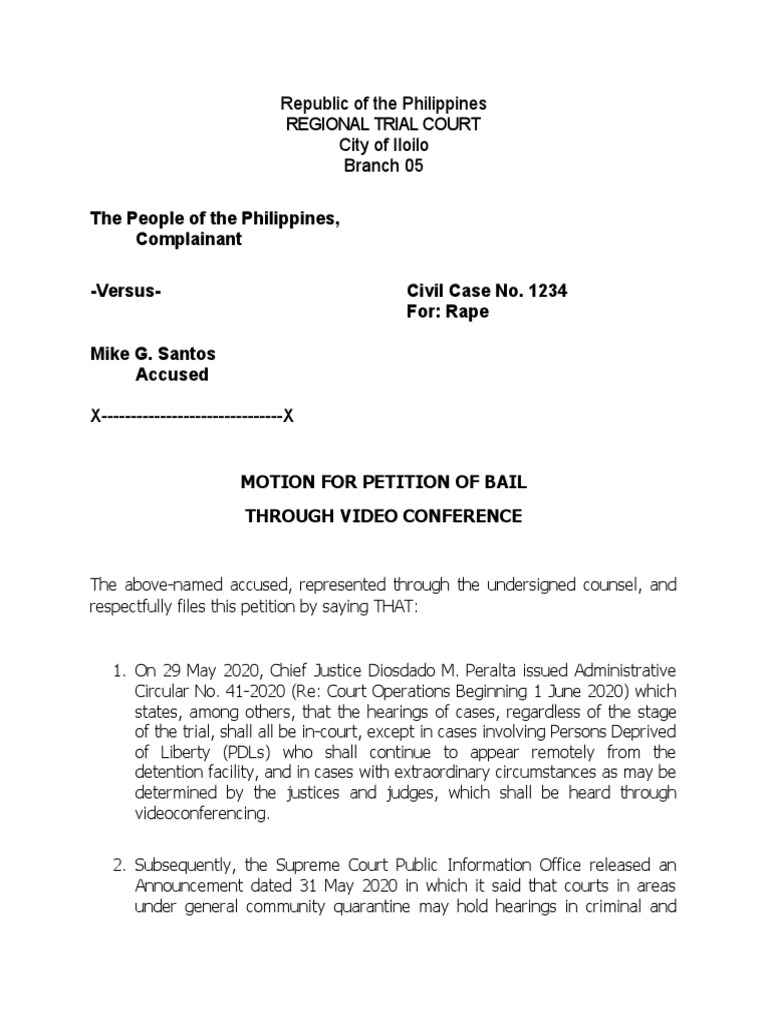 Republic of the Philippines
REGIONAL TRIAL COURT
City of Iloilo
Branch 05

The People of the Philippines,
Complainant

-Versus-

Civil Case No. 1234
For: Rape

Mike G. Santos
Accused

X-------------------------------X

MOTION FOR PETITION OF BAIL

THROUGH VIDEO CONFERENCE

The above-named accused, represented through the undersigned counsel, and respectfully files this petition by saying THAT:

1. On 29 May 2020, Chief Justice Diosdado M. Peralta issued Administrative Circular No. 41-2020 (Re: Court Operations Beginning 1 June 2020) which states, among others, that the hearings of cases, regardless of the stage of the trial, shall all be in-court, except in cases involving Persons Deprived of Liberty (PDLs) who shall continue to appear remotely from the detention facility, and in cases with extraordinary circumstances as may be determined by the justices and judges, which shall be heard through videoconferencing.

2. Subsequently, the Supreme Court Public Information Office released an Announcement dated 31 May 2020 in which it said that courts in areas under general community quarantine may hold hearings in criminal and